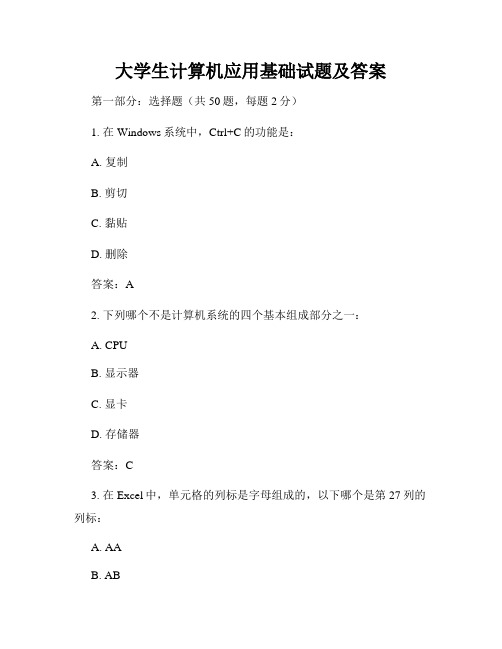 大学生计算机应用基础试题及答案

第一部分：选择题（共 50 题，每题 2 分）

1. 在 Windows 系统中，Ctrl+C 的功能是：

A. 复制

B. 剪切

C. 黏贴

D. 删除

答案：A

2. 下列哪个不是计算机系统的四个基本组成部分之一：

A. CPU

B. 显示器

C. 显卡

D. 存储器

答案：C

3. 在 Excel 中，单元格的列标是字母组成的，以下哪个是第 27 列的列标：

A. AA

B. AB